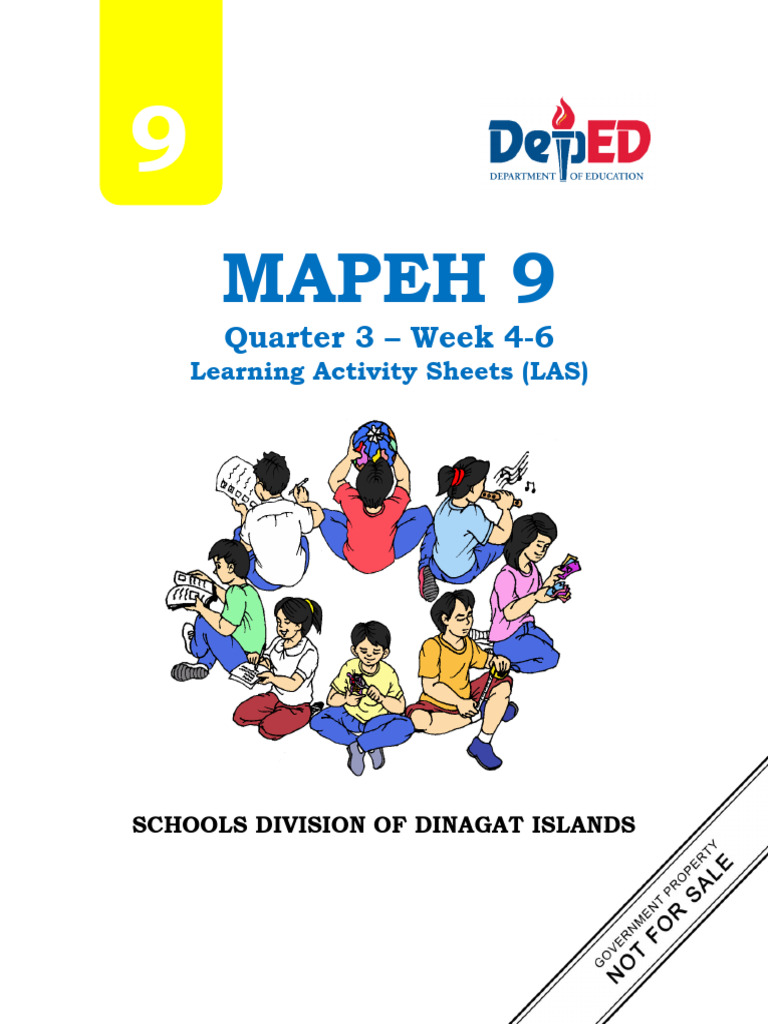 9

DepED
DEPARTMENT OF EDUCATION

MAPEH 9
Quarter 3 – Week 4-6
Learning Activity Sheets (LAS)

SCHOOLS DIVISION OF DINAGAT ISLANDS

GOVERNMENT PROPERTY
NOT FOR SALE